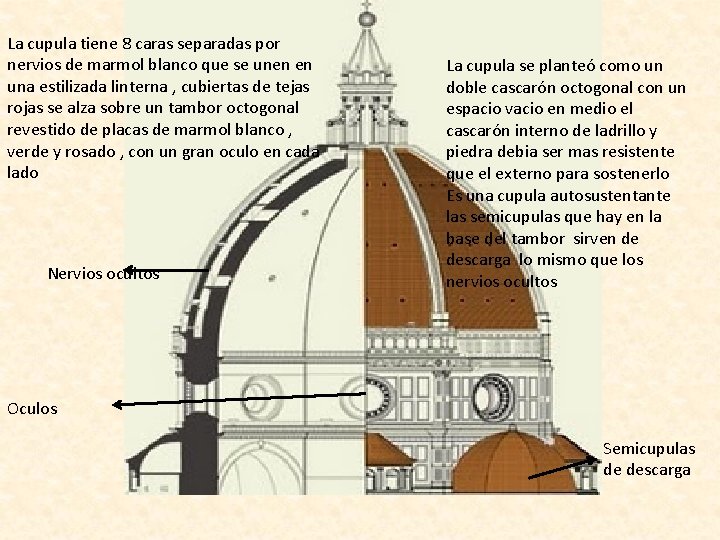 La cupula tiene 8 caras separadas por nervios de marmol blanco que se unen en una estilizada linterna , cubiertas de tejas rojas se alza sobre un tambor octogonal revestido de placas de marmol blanco , verde y rosado , con un gran oculo en cada lado

La cupula se planteó como un doble cascarón octogonal con un espacio vacio en medio el cascarón interno de ladrillo y piedra debia ser mas resistente que el externo para sostenerlo Es una cupula autosustentante las semicupulas que hay en la base del tambor sirven de descarga lo mismo que los nervios ocultos

Nervios ocultos

Oculos

Semicupulas de descarga